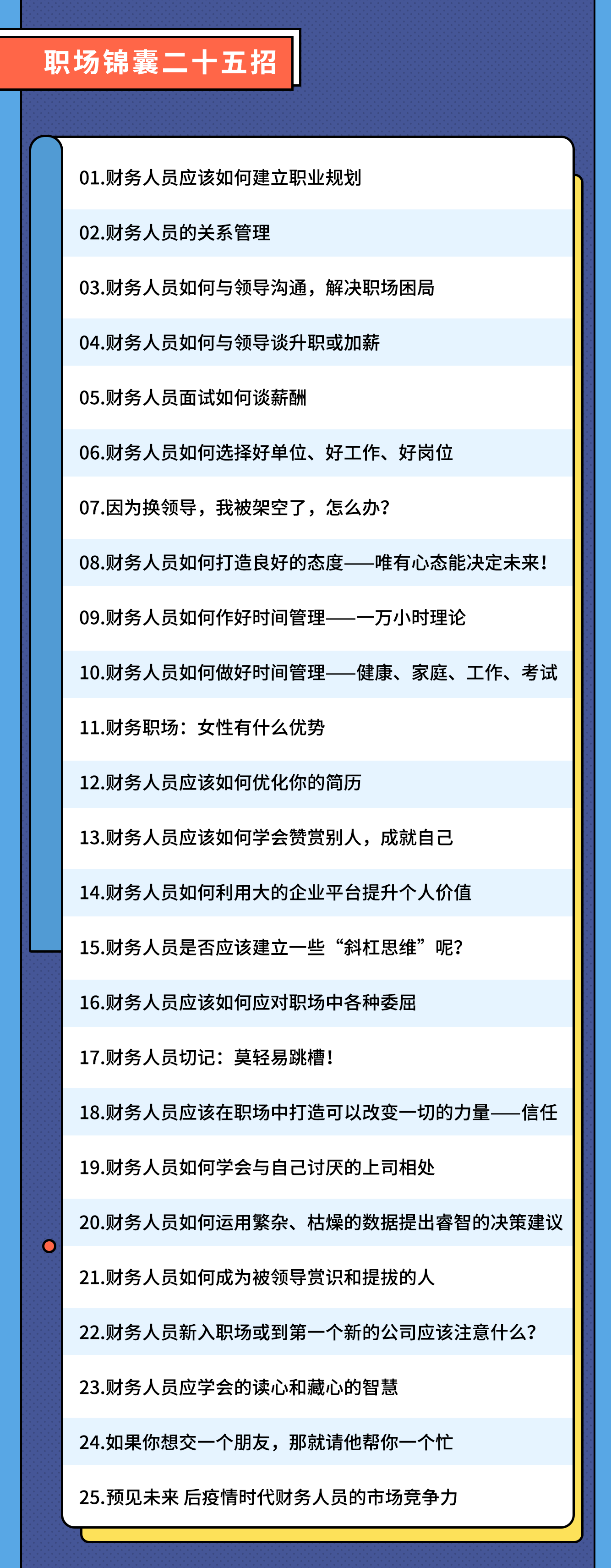 职场锦囊二十五招

01.财务人员应该如何建立职业规划

02.财务人员的关系管理

03.财务人员如何与领导沟通，解决职场困局

04.财务人员如何与领导谈升职或加薪

05.财务人员面试如何谈薪酬

06.财务人员如何选择好单位、好工作、好岗位

07.因为换领导，我被架空了，怎么办？

08.财务人员如何打造良好的态度——唯有心态能决定未来！

09.财务人员如何作好时间管理——一万小时理论

10.财务人员如何做好时间管理——健康、家庭、工作、考试

11.财务职场：女性有什么优势

12.财务人员应该如何优化你的简历

13.财务人员应该如何学会赞赏别人，成就自己

14.财务人员如何利用大的企业平台提升个人价值

15.财务人员是否应该建立一些“斜杠思维”呢？

16.财务人员应该如何应对职场中各种委屈

17.财务人员切记：莫轻易跳槽！

18.财务人员应该在职场中打造可以改变一切的力量——信任

19.财务人员如何学会与自己讨厌的上司相处

20.财务人员如何运用繁杂、枯燥的数据提出睿智的决策建议

21.财务人员如何成为被领导赏识和提拔的人

22.财务人员新入职场或到第一个新的公司应该注意什么？

23.财务人员应学会的读心和藏心的智慧

24.如果你想交一个朋友，那就请他帮你一个忙

25.预见未来 后疫情时代财务人员的市场竞争力